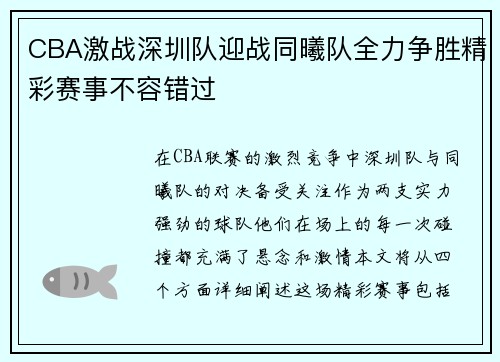 CBA激战深圳队迎战同曦队全力争胜精彩赛事不容错过

在CBA联赛的激烈竞争中深圳队与同曦队的对决备受关注作为两支实力强劲的球队他们在场上的每一次碰撞都充满了悬念和激情本文将从四个方面详细阐述这场精彩赛事包括